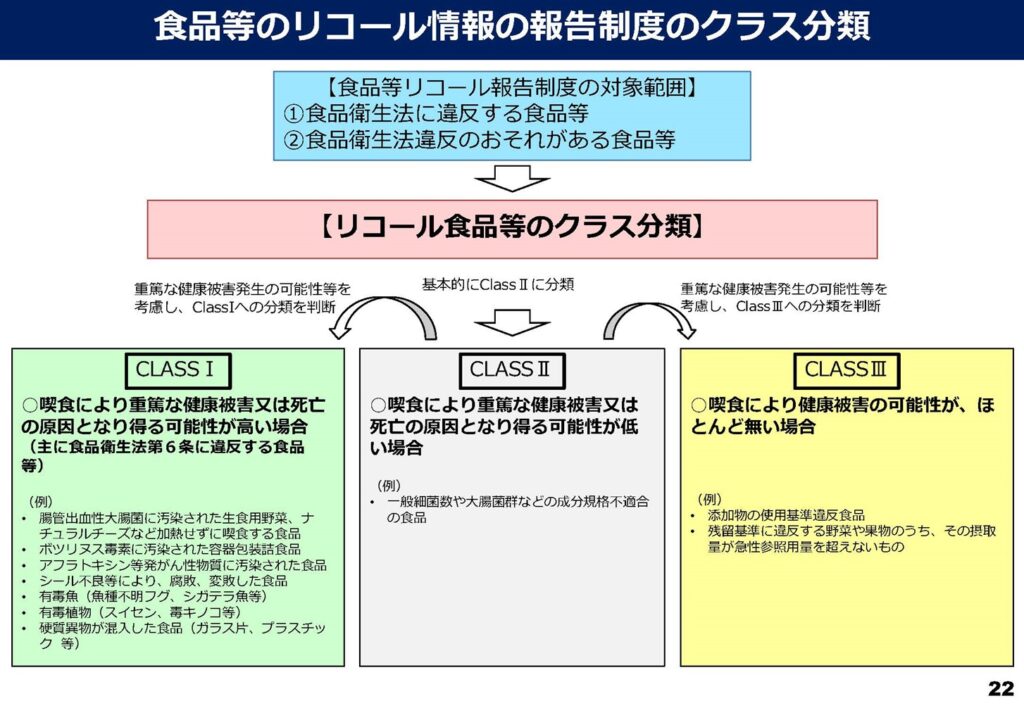 食品等のリコール情報の報告制度のクラス分類

【食品等リコール報告制度の対象範囲】
①食品衛生法に違反する食品等
②食品衛生法違反のおそれがある食品等

【リコール食品等のクラス分類】

重篤な健康被害発生の可能性等を考慮し、ClassⅠへの分類を判断

基本的にClassⅡに分類

重篤な健康被害発生の可能性等を考慮し、ClassⅢへの分類を判断

CLASSⅠ

○喫食により重篤な健康被害又は死亡の原因となり得る可能性が高い場合
（主に食品衛生法第６条に違反する食品等）

（例）
• 腸管出血性大腸菌に汚染された生食用野菜、ナチュラルチーズなど加熱せずに喫食する食品
• ボツリヌス毒素に汚染された容器包装詰食品
• アフラトキシン等発がん性物質に汚染された食品
• シール不良等により、腐敗、変敗した食品
• 有毒魚（魚種不明フグ、シガテラ魚等）
• 有毒植物（スイセン、毒キノコ等）
• 硬質異物が混入した食品（ガラス片、プラスチック 等）

CLASSⅡ

○喫食により重篤な健康被害又は死亡の原因となり得る可能性が低い場合

（例）
• 一般細菌数や大腸菌群などの成分規格不適合の食品

CLASSⅢ

○喫食により健康被害の可能性が、ほとんど無い場合

（例）
• 添加物の使用基準違反食品
• 残留基準に違反する野菜や果物のうち、その摂取量が急性参照用量を超えないもの

22